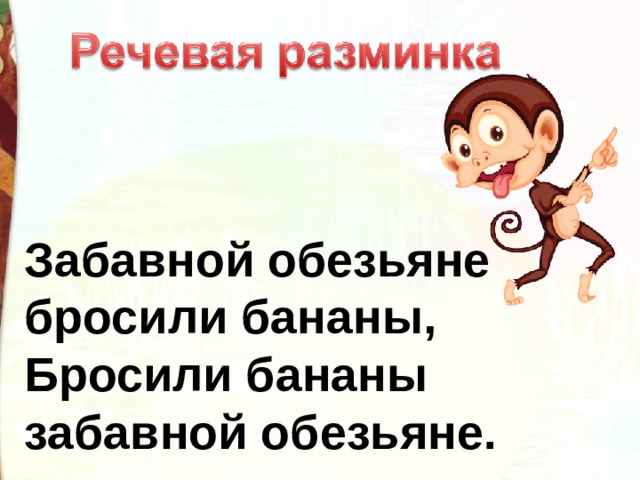 Речевая разминка

Забавной обезьяне
бросили бананы,
Бросили бананы
забавной обезьяне.